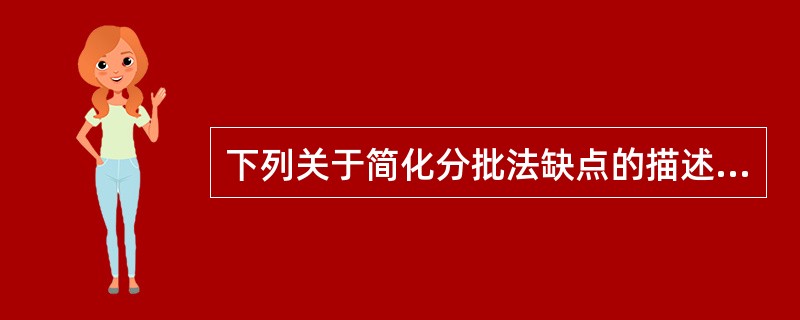 下列关于简化分批法缺点的描述...